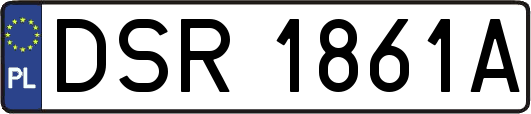 PL
DSR 1861A